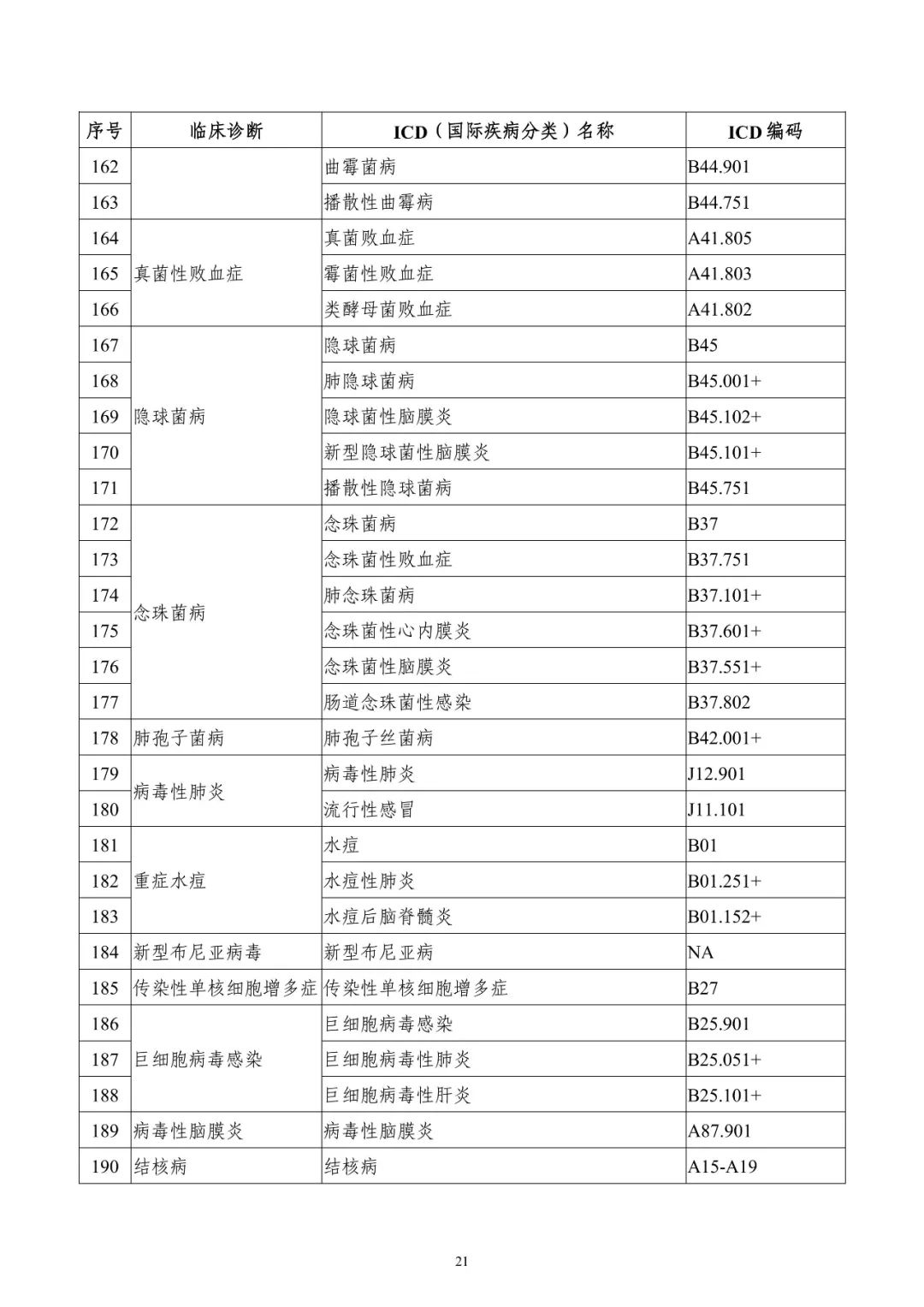 | 序号 | 临床诊断 | ICD（国际疾病分类）名称 | ICD 编码 |
|---|---|---|---|
| 162 | | 曲霉菌病 | B44.901 |
| 163 | | 播散性曲霉病 | B44.751 |
| 164 | 真菌性败血症 | 真菌败血症 | A41.805 |
| 165 | | 霉菌性败血症 | A41.803 |
| 166 | | 类酵母菌败血症 | A41.802 |
| 167 | 隐球菌病 | 隐球菌病 | B45 |
| 168 | | 肺隐球菌病 | B45.001+ |
| 169 | | 隐球菌性脑膜炎 | B45.102+ |
| 170 | | 新型隐球菌性脑膜炎 | B45.101+ |
| 171 | | 播散性隐球菌病 | B45.751 |
| 172 | 念珠菌病 | 念珠菌病 | B37 |
| 173 | | 念珠菌性败血症 | B37.751 |
| 174 | | 肺念珠菌病 | B37.101+ |
| 175 | | 念珠菌性心内膜炎 | B37.601+ |
| 176 | | 念珠菌性脑膜炎 | B37.551+ |
| 177 | | 肠道念珠菌性感染 | B37.802 |
| 178 | 肺孢子菌病 | 肺孢子丝菌病 | B42.001+ |
| 179 | 病毒性肺炎 | 病毒性肺炎 | J12.901 |
| 180 | | 流行性感冒 | J11.101 |
| 181 | 重症水痘 | 水痘 | B01 |
| 182 | | 水痘性肺炎 | B01.251+ |
| 183 | | 水痘后脑脊髓炎 | B01.152+ |
| 184 | 新型布尼亚病毒 | 新型布尼亚病 | NA |
| 185 | 传染性单核细胞增多症 | 传染性单核细胞增多症 | B27 |
| 186 | 巨细胞病毒感染 | 巨细胞病毒感染 | B25.901 |
| 187 | | 巨细胞病毒性肺炎 | B25.051+ |
| 188 | | 巨细胞病毒性肝炎 | B25.101+ |
| 189 | 病毒性脑膜炎 | 病毒性脑膜炎 | A87.901 |
| 190 | 结核病 | 结核病 | A15-A19 |

21